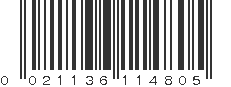 0 021136 114805